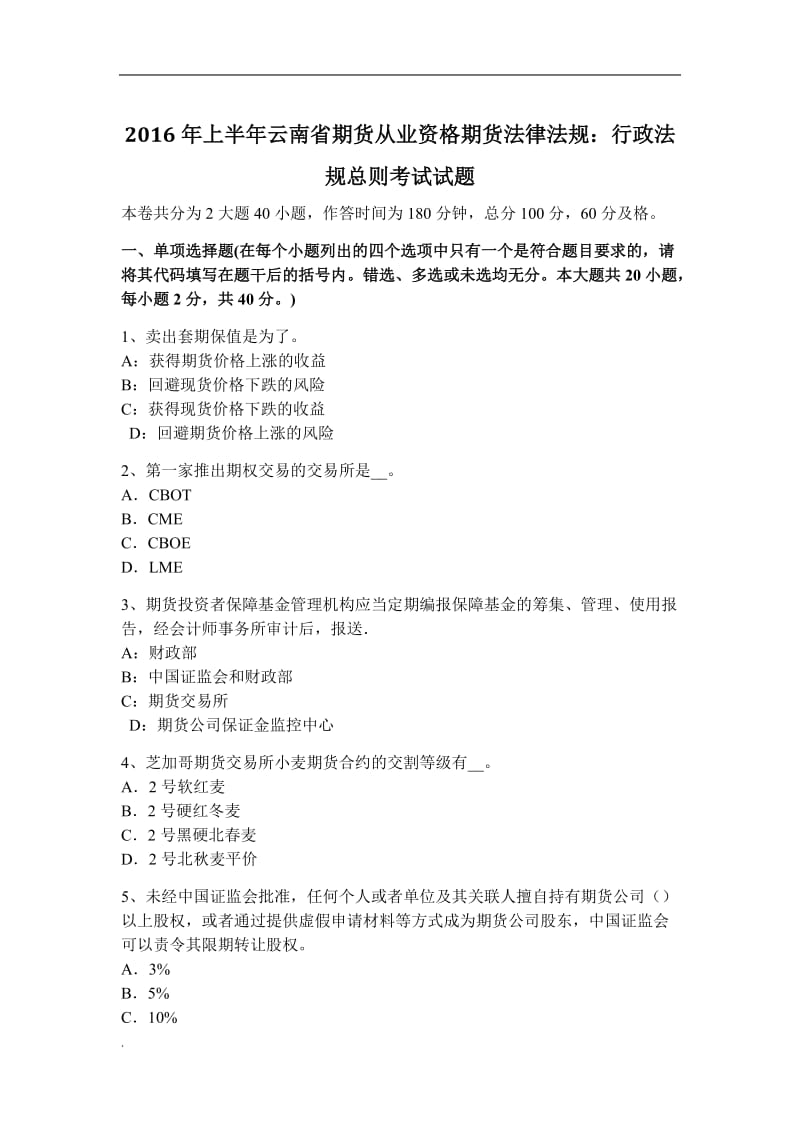 2016 年上半年云南省期货从业资格期货法律法规：行政法规总则考试试题

本卷共分为 2 大题 40 小题，作答时间为 180 分钟，总分 100 分，60 分及格。

一、单项选择题(在每个小题列出的四个选项中只有一个是符合题目要求的，请将其代码填写在题干后的括号内。错选、多选或未选均无分。本大题共 20 小题，每小题 2 分，共 40 分。)

1、卖出套期保值是为了。
A：获得期货价格上涨的收益
B：回避现货价格下跌的风险
C：获得现货价格下跌的收益
D：回避期货价格上涨的风险

2、第一家推出期权交易的交易所是__。
A．CBOT
B．CME
C．CBOE
D．LME

3、期货投资者保障基金管理机构应当定期编报保障基金的筹集、管理、使用报告，经会计师事务所审计后，报送.
A：财政部
B：中国证监会和财政部
C：期货交易所
D：期货公司保证金监控中心

4、芝加哥期货交易所小麦期货合约的交割等级有__。
A．2 号软红麦
B．2 号硬红冬麦
C．2 号黑硬北春麦
D．2 号北秋麦平价

5、未经中国证监会批准，任何个人或者单位及其关联人擅自持有期货公司（）以上股权，或者通过提供虚假申请材料等方式成为期货公司股东，中国证监会可以责令其限期转让股权。
A．3%
B．5%
C．10%

.